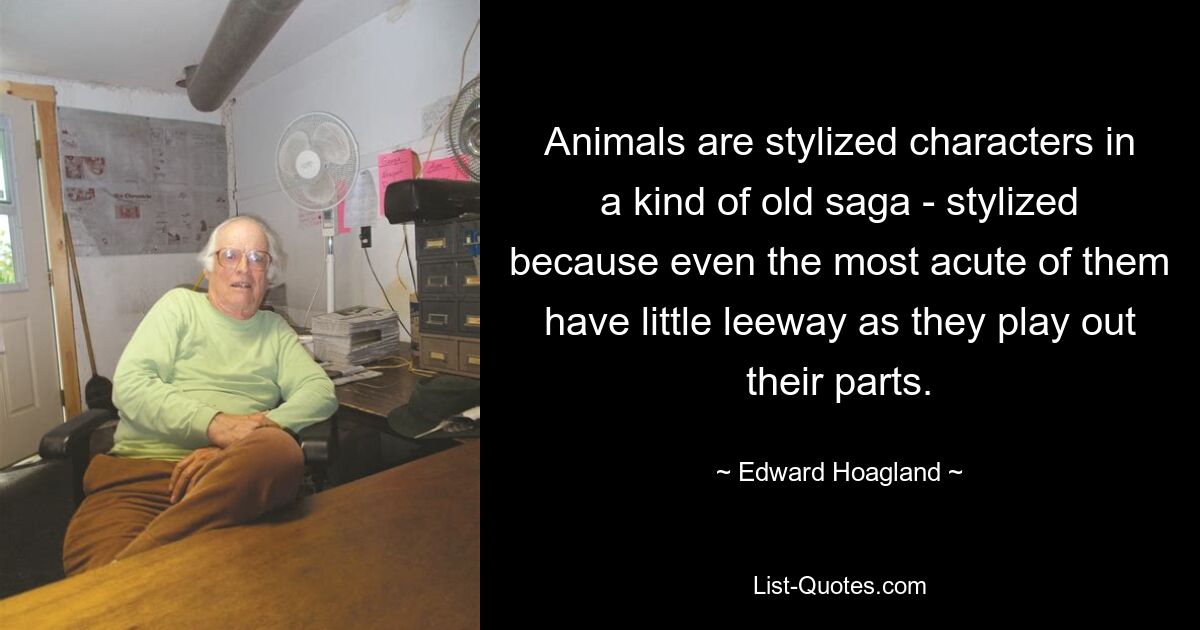 Animals are stylized characters in a kind of old saga - stylized because even the most acute of them have little leeway as they play out their parts.

~ Edward Hoagland ~

List-Quotes.com